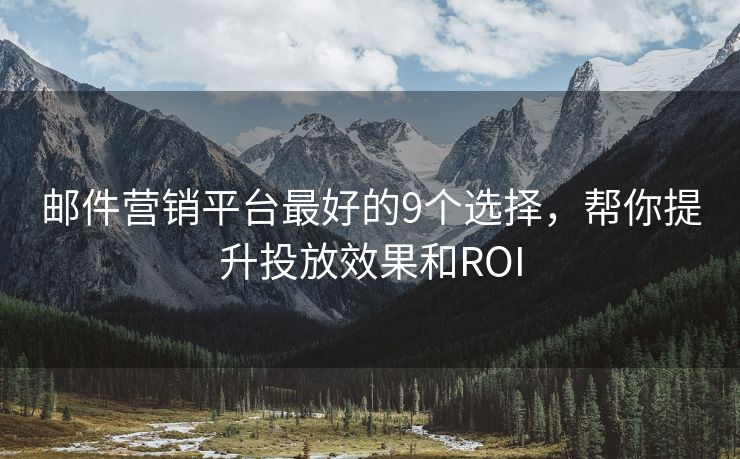 邮件营销平台最好的9个选择，帮你提升投放效果和ROI